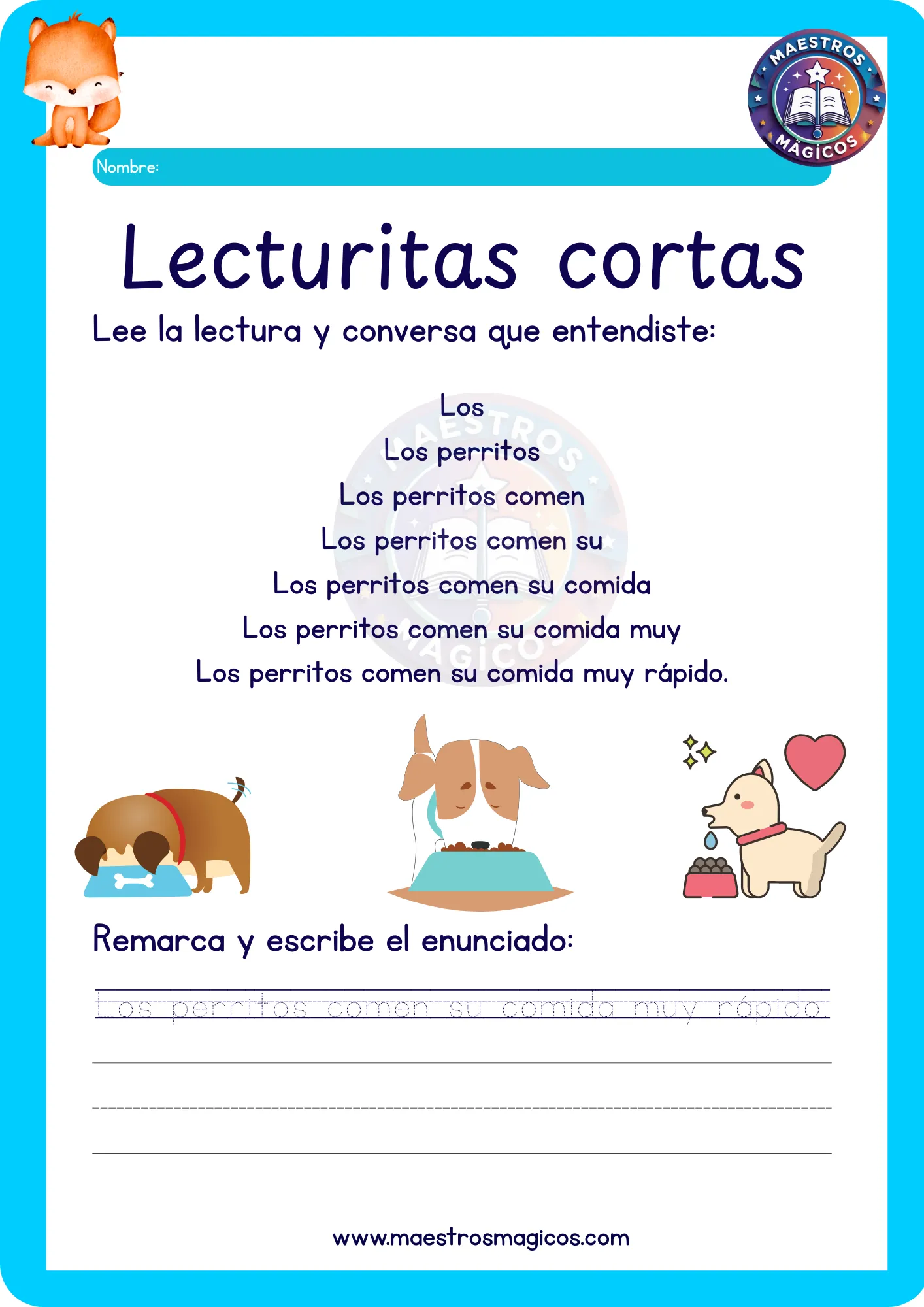 MAESTROS MÁGICOS

Nombre:

Lecturitas cortas

Lee la lectura y conversa que entendiste:

Los
Los perritos
Los perritos comen
Los perritos comen su
Los perritos comen su comida
Los perritos comen su comida muy
Los perritos comen su comida muy rápido.

MAESTROS MÁGICOS

Remarca y escribe el enunciado:

Los perritos comen su comida muy rápido.

www.maestrosmagicos.com